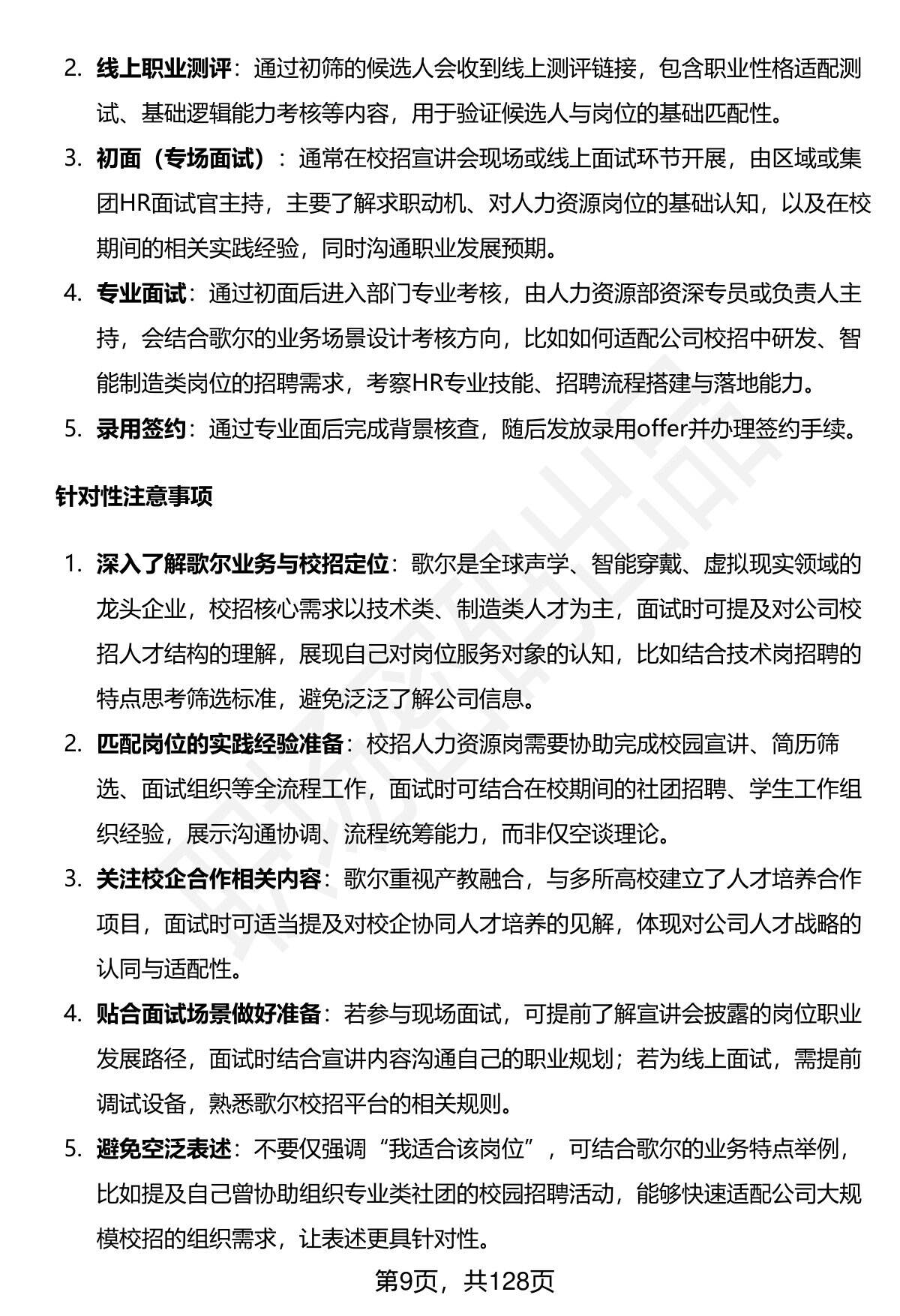 2. 线上职业测评：通过初筛的候选人会收到线上测评链接，包含职业性格适配测试、基础逻辑能力考核等内容，用于验证候选人与岗位的基础匹配性。

3. 初面（专场面试）：通常在校招宣讲会现场或线上面试环节开展，由区域或集团HR面试官主持，主要了解求职动机、对人力资源岗位的基础认知，以及在校期间的相关实践经验，同时沟通职业发展预期。

4. 专业面试：通过初面后进入部门专业考核，由人力资源部资深专员或负责人主持，会结合歌尔的业务场景设计考核方向，比如如何适配公司校招中研发、智能制造类岗位的招聘需求，考察HR专业技能、招聘流程搭建与落地能力。

5. 录用签约：通过专业面后完成背景核查，随后发放录用offer并办理签约手续。

针对性注意事项

1. 深入了解歌尔业务与校招定位：歌尔是全球声学、智能穿戴、虚拟现实领域的龙头企业，校招核心需求以技术类、制造类人才为主，面试时可提及对公司校招人才结构的理解，展现自己对岗位服务对象的认知，比如结合技术岗招聘的特点思考筛选标准，避免泛泛了解公司信息。

2. 匹配岗位的实践经验准备：校招人力资源岗需要协助完成校园宣讲、简历筛选、面试组织等全流程工作，面试时可结合在校期间的社团招聘、学生工作组织经验，展示沟通协调、流程统筹能力，而非仅空谈理论。

3. 关注校企合作相关内容：歌尔重视产教融合，与多所高校建立了人才培养合作项目，面试时可适当提及对校企协同人才培养的见解，体现对公司人才战略的认同与适配性。

4. 贴合面试场景做好准备：若参与现场面试，可提前了解宣讲会披露的岗位职业发展路径，面试时结合宣讲内容沟通自己的职业规划；若为线上面试，需提前调试设备，熟悉歌尔校招平台的相关规则。

5. 避免空泛表述：不要仅强调“我适合该岗位”，可结合歌尔的业务特点举例，比如提及自己曾协助组织专业类社团的校园招聘活动，能够快速适配公司大规模校招的组织需求，让表述更具针对性。

第9页，共128页